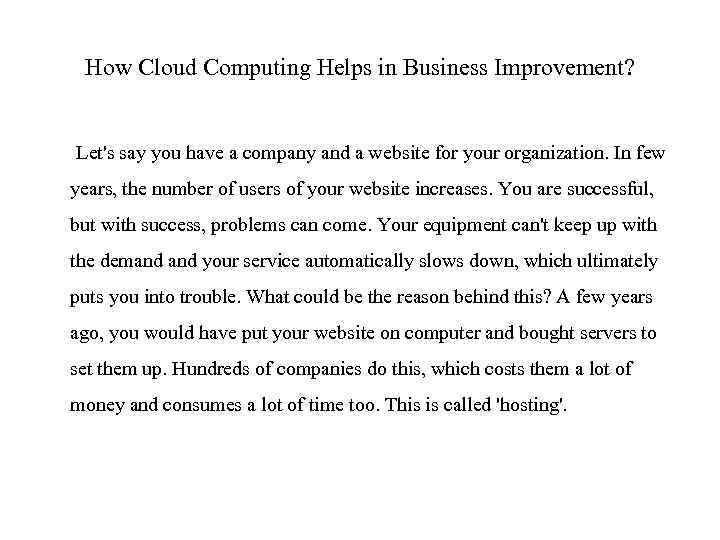 How Cloud Computing Helps in Business Improvement?

Let's say you have a company and a website for your organization. In few years, the number of users of your website increases. You are successful, but with success, problems can come. Your equipment can't keep up with the demand and your service automatically slows down, which ultimately puts you into trouble. What could be the reason behind this? A few years ago, you would have put your website on computer and bought servers to set them up. Hundreds of companies do this, which costs them a lot of money and consumes a lot of time too. This is called 'hosting'.